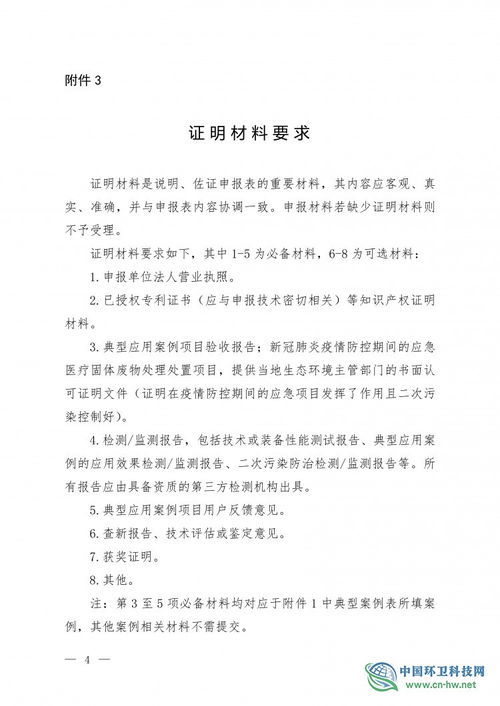 附件 3

证明材料要求

证明材料是说明、佐证申报表的重要材料，其内容应客观、真实、准确，并与申报表内容协调一致。申报材料若缺少证明材料则不予受理。

证明材料要求如下，其中 1-5 为必备材料，6-8 为可选材料：

1. 申报单位法人营业执照。

2. 已授权专利证书（应与申报技术密切相关）等知识产权证明材料。

3. 典型应用案例项目验收报告；新冠肺炎疫情防控期间的应急医疗固体废物处理处置项目，提供当地生态环境主管部门的书面认可证明文件（证明在疫情防控期间的应急项目发挥了作用且二次污染控制好）。

4. 检测/监测报告，包括技术或装备性能测试报告、典型应用案例的应用效果检测/监测报告、二次污染防治检测/监测报告等。所有报告应由具备资质的第三方检测机构出具。

5. 典型应用案例项目用户反馈意见。

6. 查新报告、技术评估或鉴定意见。

7. 获奖证明。

8. 其他。

注：第 3 至 5 项必备材料均对应于附件 1 中典型案例表所填案例，其他案例相关材料不需提交。

— 4 —

中国环卫科技网
www.cn-hw.net